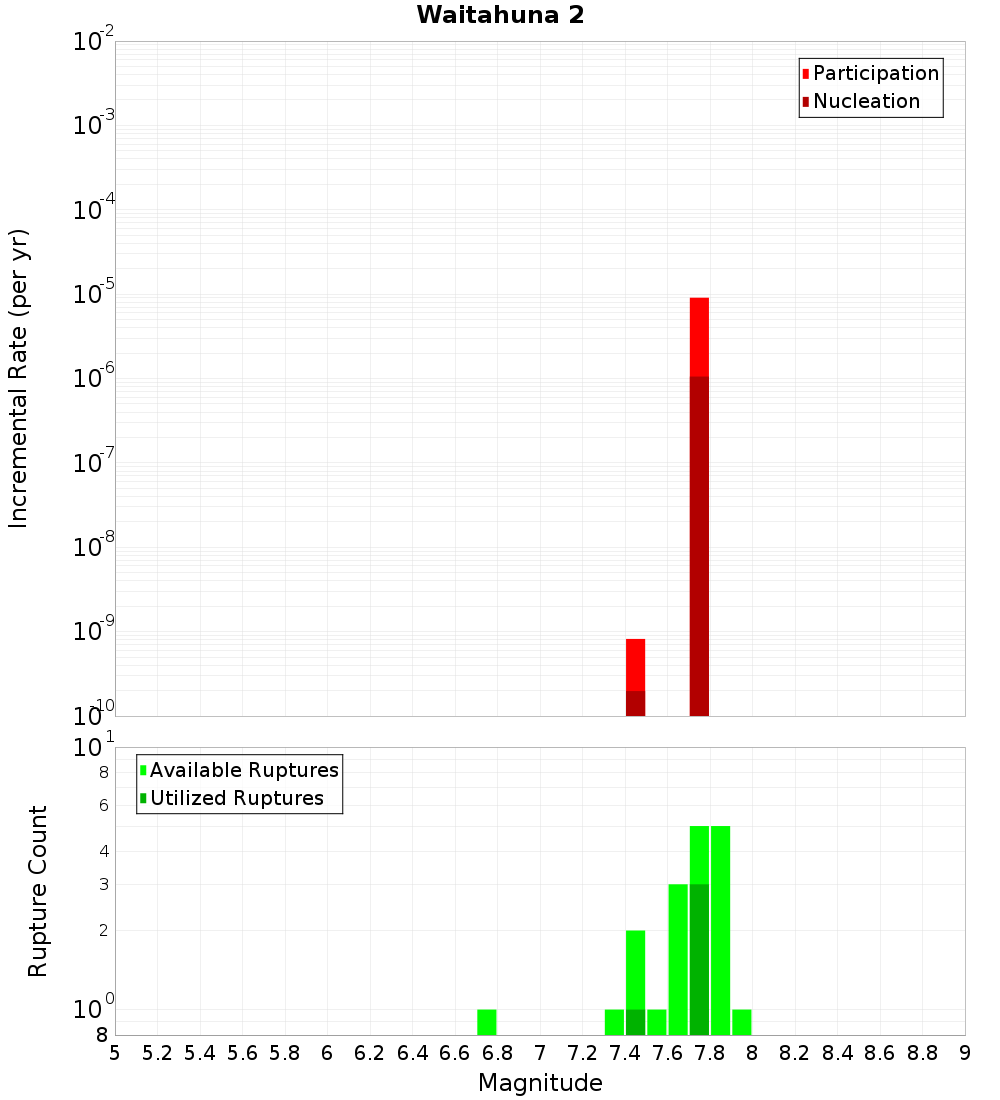 Waitahuna 2

Participation
Nucleation

Incremental Rate (per yr)

$10^{-2}$
$10^{-3}$
$10^{-4}$
$10^{-5}$
$10^{-6}$
$10^{-7}$
$10^{-8}$
$10^{-9}$
$10^{-10}$

Available Ruptures
Utilized Ruptures

Rupture Count

$10^{1}$
8
6
4
3
2
$10^{0}$
8

5 5.2 5.4 5.6 5.8 6 6.2 6.4 6.6 6.8 7 7.2 7.4 7.6 7.8 8 8.2 8.4 8.6 8.8 9

Magnitude